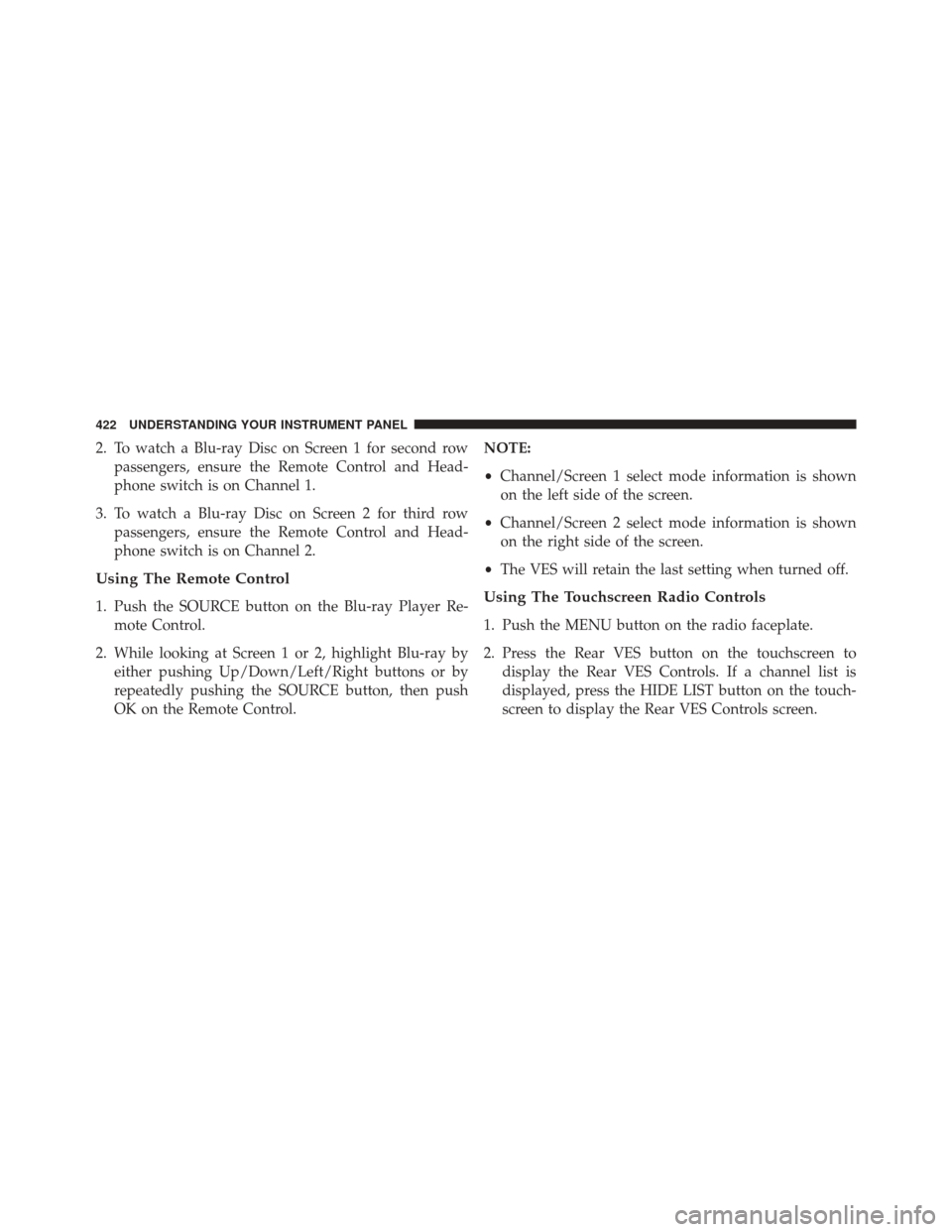 422 UNDERSTANDING YOUR INSTRUMENT PANEL

2. To watch a Blu-ray Disc on Screen 1 for second row passengers, ensure the Remote Control and Headphone switch is on Channel 1.

3. To watch a Blu-ray Disc on Screen 2 for third row passengers, ensure the Remote Control and Headphone switch is on Channel 2.

Using The Remote Control

1. Push the SOURCE button on the Blu-ray Player Remote Control.

2. While looking at Screen 1 or 2, highlight Blu-ray by either pushing Up/Down/Left/Right buttons or by repeatedly pushing the SOURCE button, then push OK on the Remote Control.

NOTE:

• Channel/Screen 1 select mode information is shown on the left side of the screen.

• Channel/Screen 2 select mode information is shown on the right side of the screen.

• The VES will retain the last setting when turned off.

Using The Touchscreen Radio Controls

1. Push the MENU button on the radio faceplate.

2. Press the Rear VES button on the touchscreen to display the Rear VES Controls. If a channel list is displayed, press the HIDE LIST button on the touchscreen to display the Rear VES Controls screen.

carmanualsonline.info